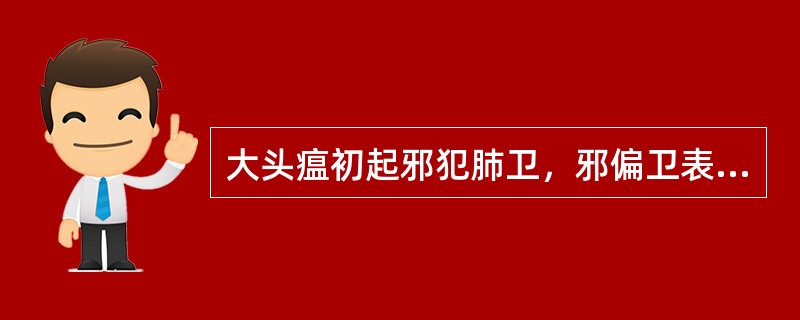 大头瘟初起邪犯肺卫，邪偏卫表...